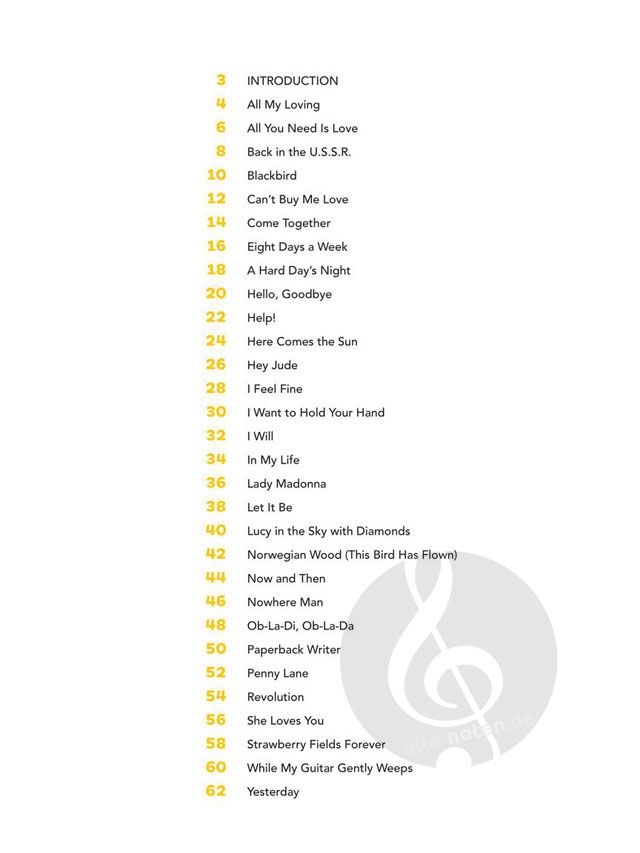 3 INTRODUCTION
4 All My Loving
6 All You Need Is Love
8 Back in the U.S.S.R.
10 Blackbird
12 Can't Buy Me Love
14 Come Together
16 Eight Days a Week
18 A Hard Day's Night
20 Hello, Goodbye
22 Help!
24 Here Comes the Sun
26 Hey Jude
28 I Feel Fine
30 I Want to Hold Your Hand
32 I Will
34 In My Life
36 Lady Madonna
38 Let It Be
40 Lucy in the Sky with Diamonds
42 Norwegian Wood (This Bird Has Flown)
44 Now and Then
46 Nowhere Man
48 Ob-La-Di, Ob-La-Da
50 Paperback Writer
52 Penny Lane
54 Revolution
56 She Loves You
58 Strawberry Fields Forever
60 While My Guitar Gently Weeps
62 Yesterday

alle-noten.de